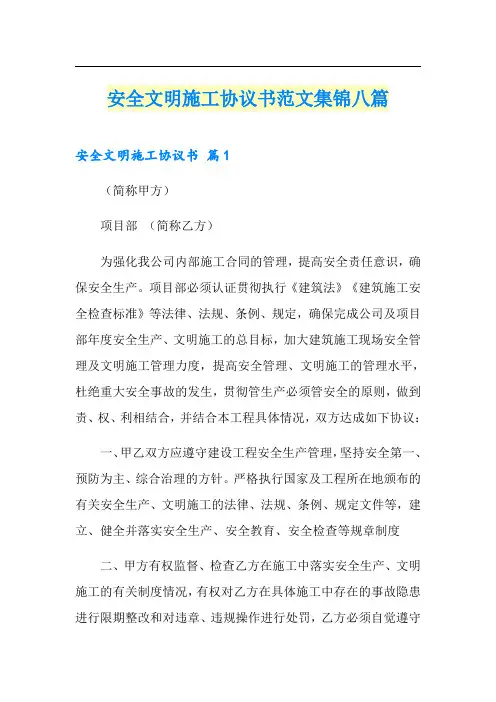 安全文明施工协议书范文集锦八篇

安全文明施工协议书 篇1

（简称甲方）

项目部 （简称乙方）

为强化我公司内部施工合同的管理，提高安全责任意识，确保安全生产。项目部必须认证贯彻执行《建筑法》《建筑施工安全检查标准》等法律、法规、条例、规定，确保完成公司及项目部年度安全生产、文明施工的总目标，加大建筑施工现场安全管理及文明施工管理力度，提高安全管理、文明施工的管理水平，杜绝重大安全事故的发生，贯彻管生产必须管安全的原则，做到责、权、利相结合，并结合本工程具体情况，双方达成如下协议：

一、甲乙双方应遵守建设工程安全生产管理，坚持安全第一、预防为主、综合治理的方针。严格执行国家及工程所在地颁布的有关安全生产、文明施工的法律、法规、条例、规定文件等，建立、健全并落实安全生产、安全教育、安全检查等规章制度

二、甲方有权监督、检查乙方在施工中落实安全生产、文明施工的有关制度情况，有权对乙方在具体施工中存在的事故隐患进行限期整改和对违章、违规操作进行处罚，乙方必须自觉遵守